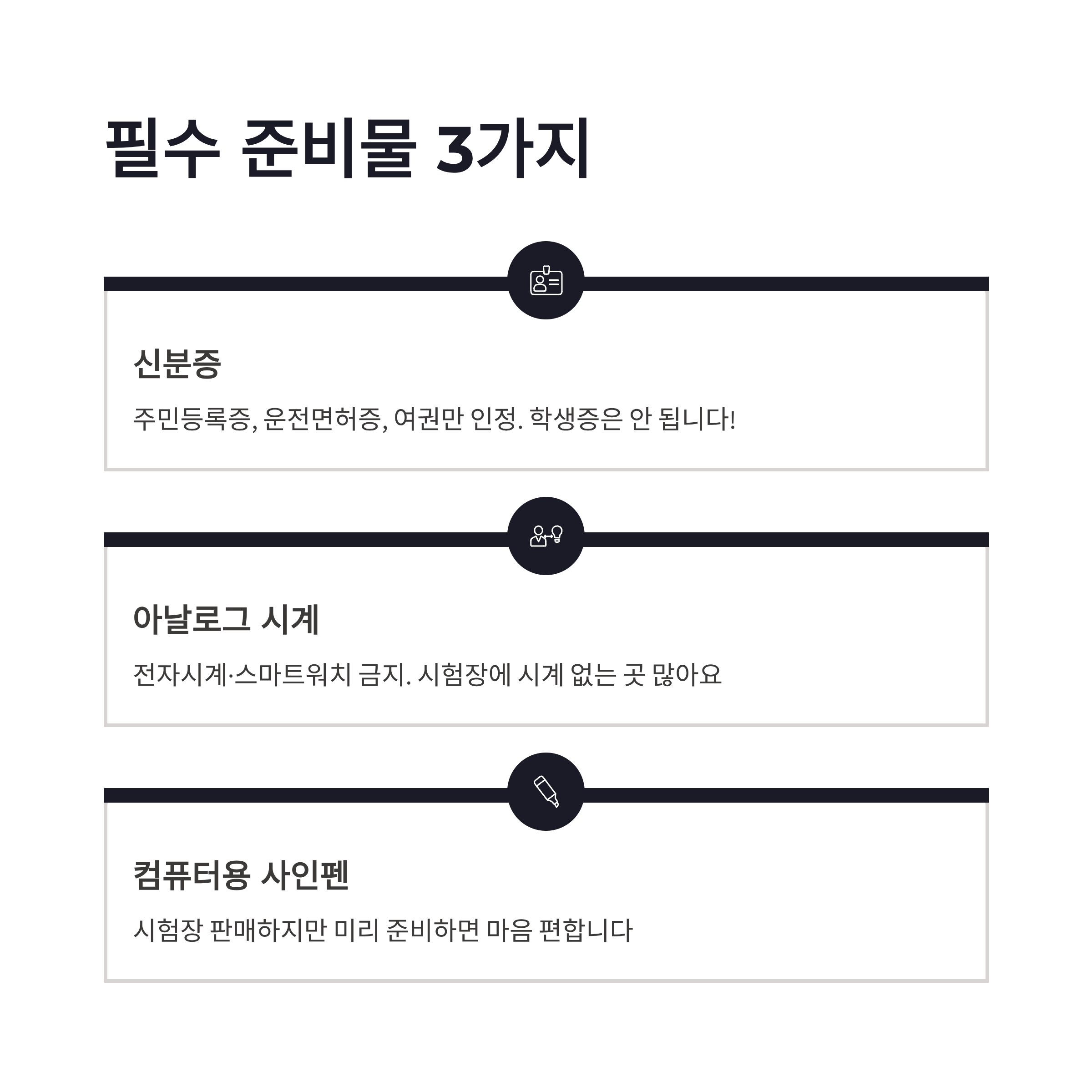 필수 준비물 3가지

신분증

주민등록증, 운전면허증, 여권만 인정. 학생증은 안 됩니다!

아날로그 시계

전자시계·스마트워치 금지. 시험장에 시계 없는 곳 많아요

컴퓨터용 사인펜

시험장 판매하지만 미리 준비하면 마음 편합니다